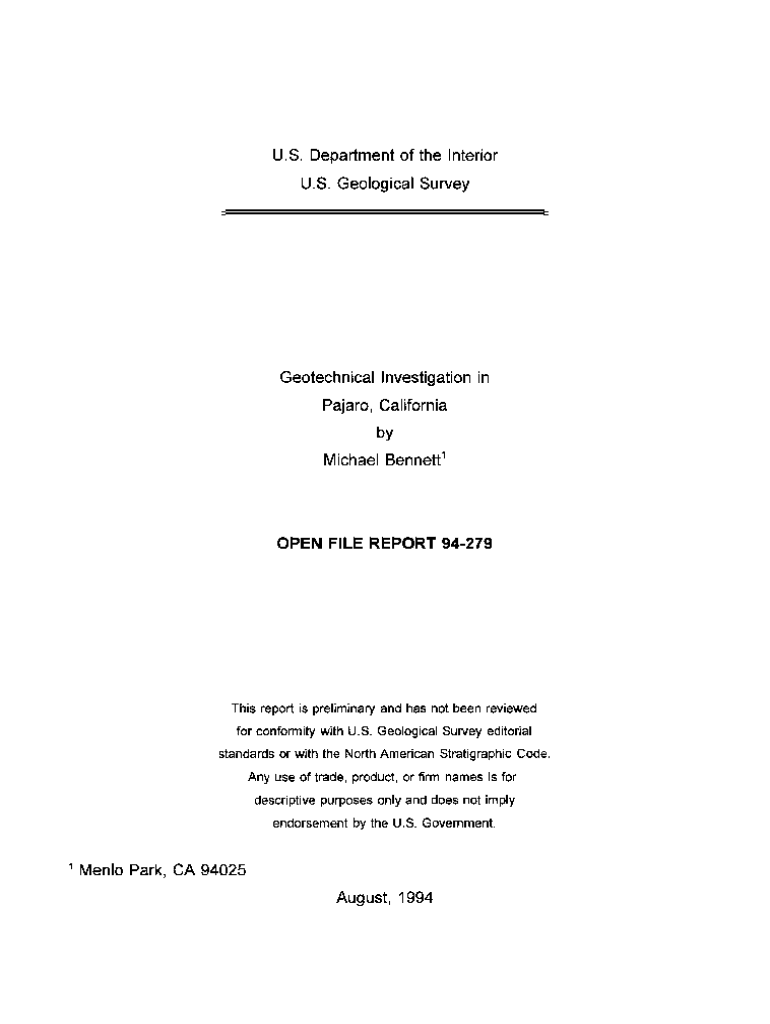 U.S. Department of the Interior
U.S. Geological Survey

Geotechnical Investigation in
Pajaro, California
by
Michael Bennett$^1$

OPEN FILE REPORT 94-279

This report is preliminary and has not been reviewed for conformity with U.S. Geological Survey editorial standards or with the North American Stratigraphic Code. Any use of trade, product, or firm names is for descriptive purposes only and does not imply endorsement by the U.S. Government.

$^1$ Menlo Park, CA 94025

August, 1994